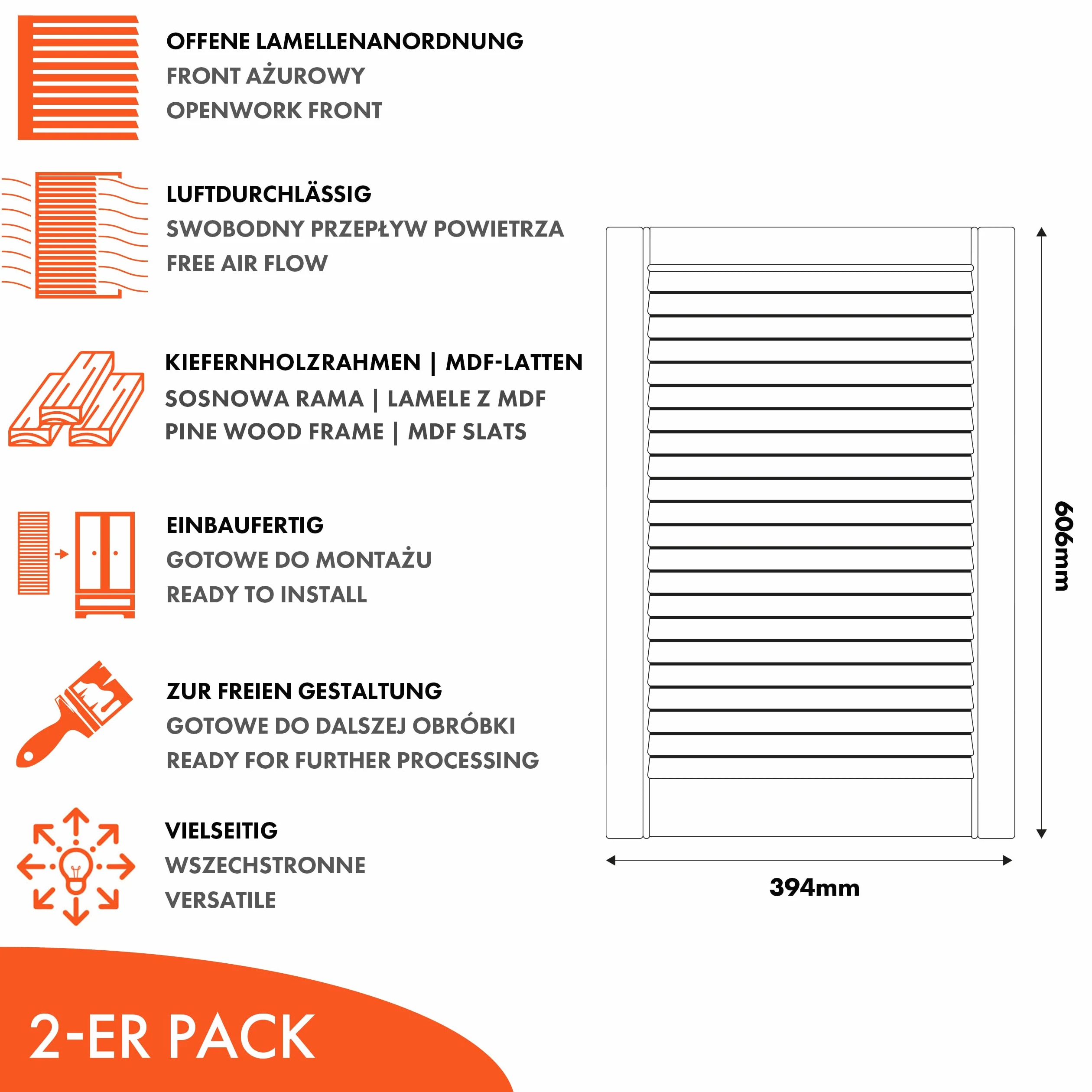 OFFENE LAMELLENANORDNUNG
FRONT AŻUROWY
OPENWORK FRONT

LUFTDURCHLÄSSIG
SWOBODNY PRZEPŁYW POWIETRZA
FREE AIR FLOW

KIEFERNHOLZRAHMEN | MDF-LATTEN
SOSNOWA RAMA | LAMELE Z MDF
PINE WOOD FRAME | MDF SLATS

EINBAUFERTIG
GOTOWE DO MONTAŻU
READY TO INSTALL

ZUR FREIEN GESTALTUNG
GOTOWE DO DALSZEJ OBRÓBKI
READY FOR FURTHER PROCESSING

VIELSEITIG
WSZECHSTRONNE
VERSATILE

606mm

394mm

2-ER PACK